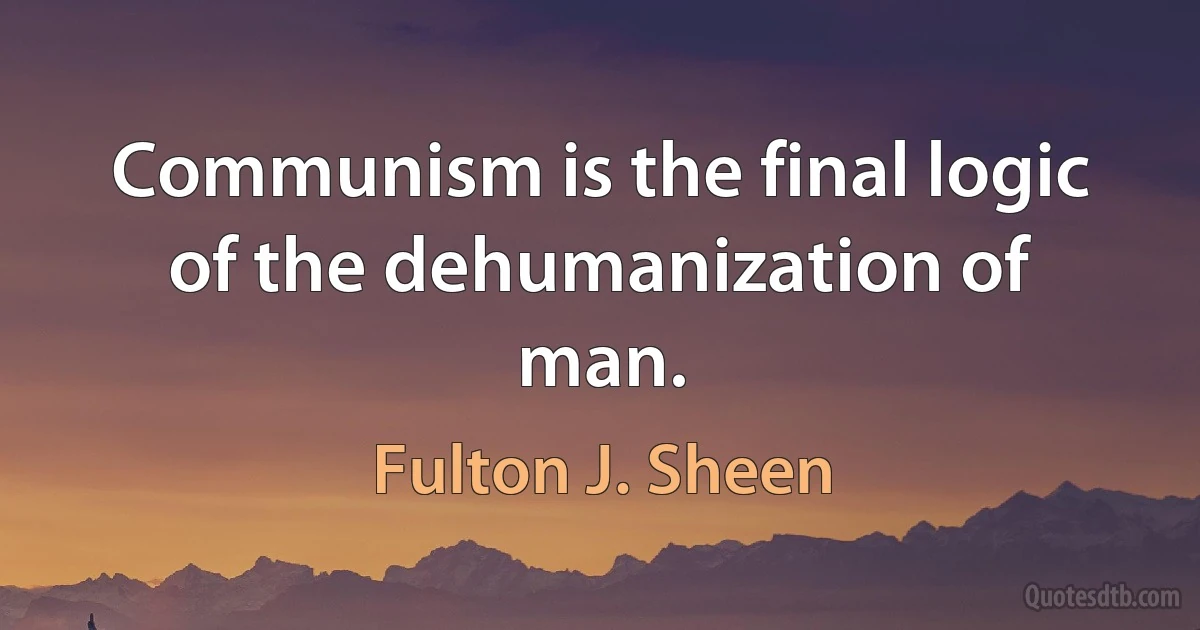 Communism is the final logic of the dehumanization of man.

Fulton J. Sheen

Quotesdtb.com